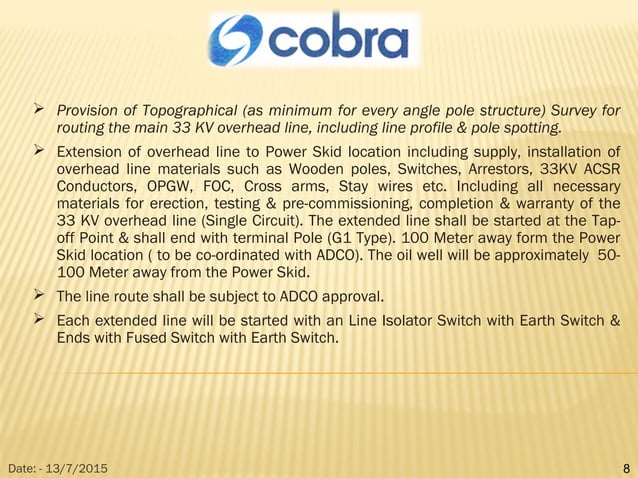 cobra

➢ Provision of Topographical (as minimum for every angle pole structure) Survey for routing the main 33 KV overhead line, including line profile & pole spotting.

➢ Extension of overhead line to Power Skid location including supply, installation of overhead line materials such as Wooden poles, Switches, Arrestors, 33KV ACSR Conductors, OPGW, FOC, Cross arms, Stay wires etc. Including all necessary materials for erection, testing & pre-commissioning, completion & warranty of the 33 KV overhead line (Single Circuit). The extended line shall be started at the Tap-off Point & shall end with terminal Pole (G1 Type). 100 Meter away form the Power Skid location ( to be co-ordinated with ADCO). The oil well will be approximately 50-100 Meter away from the Power Skid.

➢ The line route shall be subject to ADCO approval.

➢ Each extended line will be started with an Line Isolator Switch with Earth Switch & Ends with Fused Switch with Earth Switch.

Date: - 13/7/2015

8